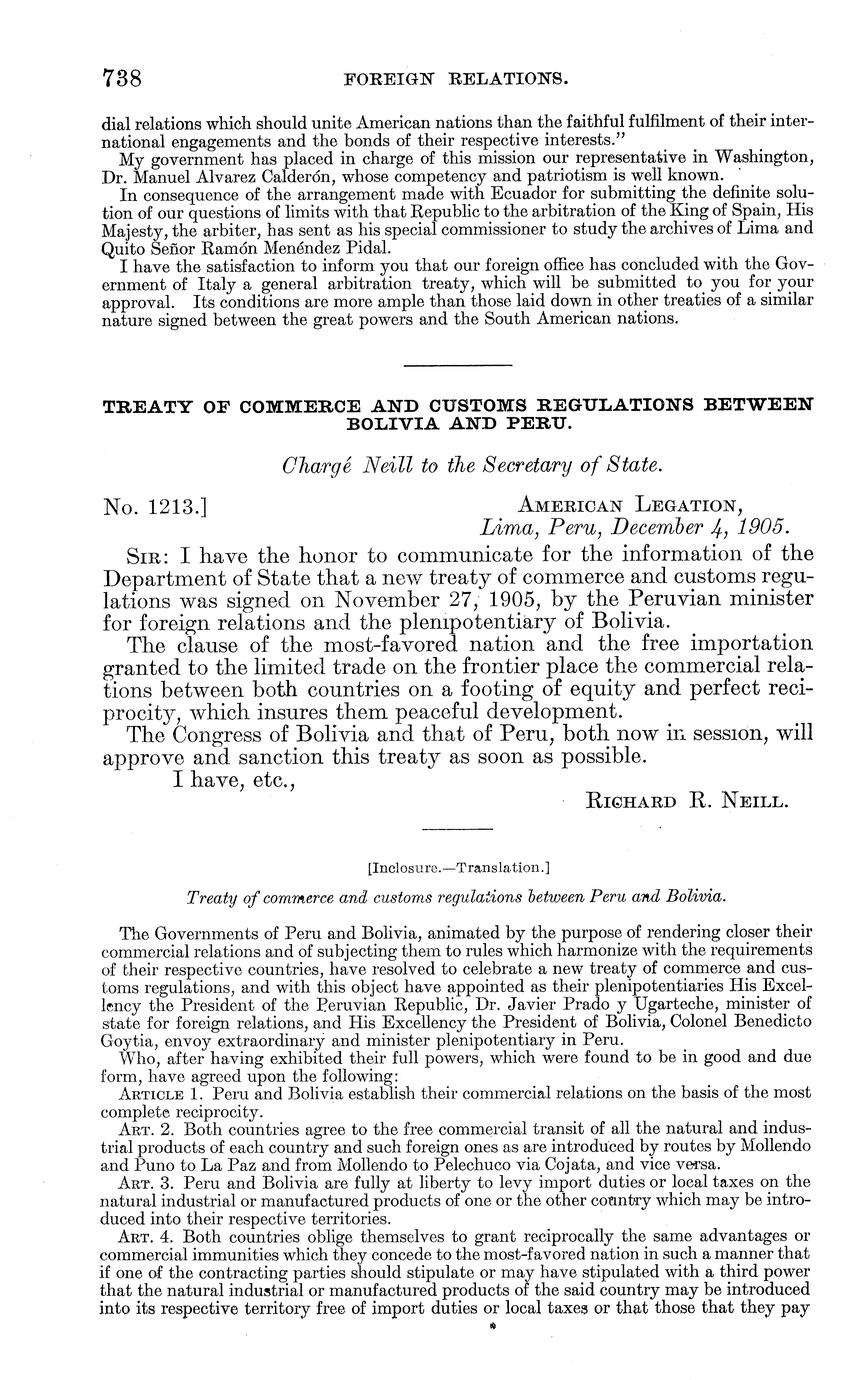 738 FOREIGN RELATIONS.

dial relations which should unite American nations than the faithful fulfilment of their international engagements and the bonds of their respective interests."

My government has placed in charge of this mission our representative in Washington, Dr. Manuel Alvarez Calderón, whose competency and patriotism is well known.

In consequence of the arrangement made with Ecuador for submitting the definite solution of our questions of limits with that Republic to the arbitration of the King of Spain, His Majesty, the arbiter, has sent as his special commissioner to study the archives of Lima and Quito Señor Ramón Menéndez Pidal.

I have the satisfaction to inform you that our foreign office has concluded with the Government of Italy a general arbitration treaty, which will be submitted to you for your approval. Its conditions are more ample than those laid down in other treaties of a similar nature signed between the great powers and the South American nations.

TREATY OF COMMERCE AND CUSTOMS REGULATIONS BETWEEN BOLIVIA AND PERU.

Chargé Neill to the Secretary of State.

No. 1213.] AMERICAN LEGATION,
Lima, Peru, December 4, 1905.

SIR: I have the honor to communicate for the information of the Department of State that a new treaty of commerce and customs regulations was signed on November 27, 1905, by the Peruvian minister for foreign relations and the plenipotentiary of Bolivia.

The clause of the most-favored nation and the free importation granted to the limited trade on the frontier place the commercial relations between both countries on a footing of equity and perfect reciprocity, which insures them peaceful development.

The Congress of Bolivia and that of Peru, both now in session, will approve and sanction this treaty as soon as possible.

I have, etc.,

RICHARD R. NEILL.

[Inclosure.—Translation.]

Treaty of commerce and customs regulations between Peru and Bolivia.

The Governments of Peru and Bolivia, animated by the purpose of rendering closer their commercial relations and of subjecting them to rules which harmonize with the requirements of their respective countries, have resolved to celebrate a new treaty of commerce and customs regulations, and with this object have appointed as their plenipotentiaries His Excellency the President of the Peruvian Republic, Dr. Javier Prado y Ugarteche, minister of state for foreign relations, and His Excellency the President of Bolivia, Colonel Benedicto Goytia, envoy extraordinary and minister plenipotentiary in Peru.

Who, after having exhibited their full powers, which were found to be in good and due form, have agreed upon the following:

ARTICLE 1. Peru and Bolivia establish their commercial relations on the basis of the most complete reciprocity.

ART. 2. Both countries agree to the free commercial transit of all the natural and industrial products of each country and such foreign ones as are introduced by routes by Mollendo and Puno to La Paz and from Mollendo to Pelechuco via Cojata, and vice versa.

ART. 3. Peru and Bolivia are fully at liberty to levy import duties or local taxes on the natural industrial or manufactured products of one or the other country which may be introduced into their respective territories.

ART. 4. Both countries oblige themselves to grant reciprocally the same advantages or commercial immunities which they concede to the most-favored nation in such a manner that if one of the contracting parties should stipulate or may have stipulated with a third power that the natural industrial or manufactured products of the said country may be introduced into its respective territory free of import duties or local taxes or that those that they pay